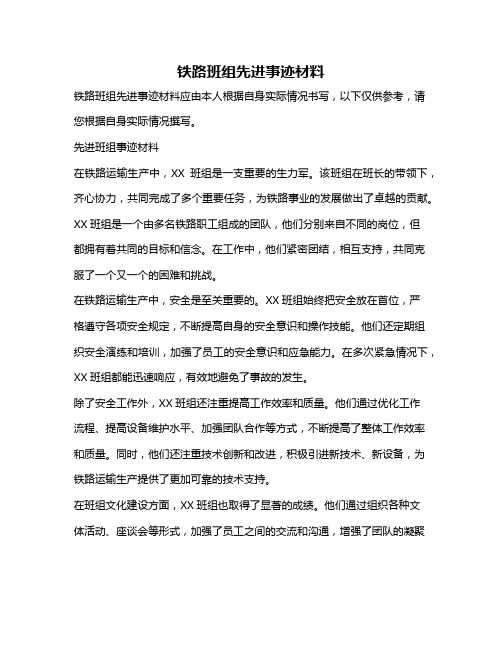 铁路班组先进事迹材料

铁路班组先进事迹材料应由本人根据自身实际情况书写，以下仅供参考，请您根据自身实际情况撰写。

先进班组事迹材料

在铁路运输生产中，XX 班组是一支重要的生力军。该班组在班长的带领下，齐心协力，共同完成了多个重要任务，为铁路事业的发展做出了卓越的贡献。

XX 班组是一个由多名铁路职工组成的团队，他们分别来自不同的岗位，但都拥有着共同的目标和信念。在工作中，他们紧密团结，相互支持，共同克服了一个又一个的困难和挑战。

在铁路运输生产中，安全是至关重要的。XX 班组始终把安全放在首位，严格遵守各项安全规定，不断提高自身的安全意识和操作技能。他们还定期组织安全演练和培训，加强了员工的安全意识和应急能力。在多次紧急情况下，XX 班组都能迅速响应，有效地避免了事故的发生。

除了安全工作外，XX 班组还注重提高工作效率和质量。他们通过优化工作流程、提高设备维护水平、加强团队合作等方式，不断提高了整体工作效率和质量。同时，他们还注重技术创新和改进，积极引进新技术、新设备，为铁路运输生产提供了更加可靠的技术支持。

在班组文化建设方面，XX 班组也取得了显著的成绩。他们通过组织各种文体活动、座谈会等形式，加强了员工之间的交流和沟通，增强了团队的凝聚